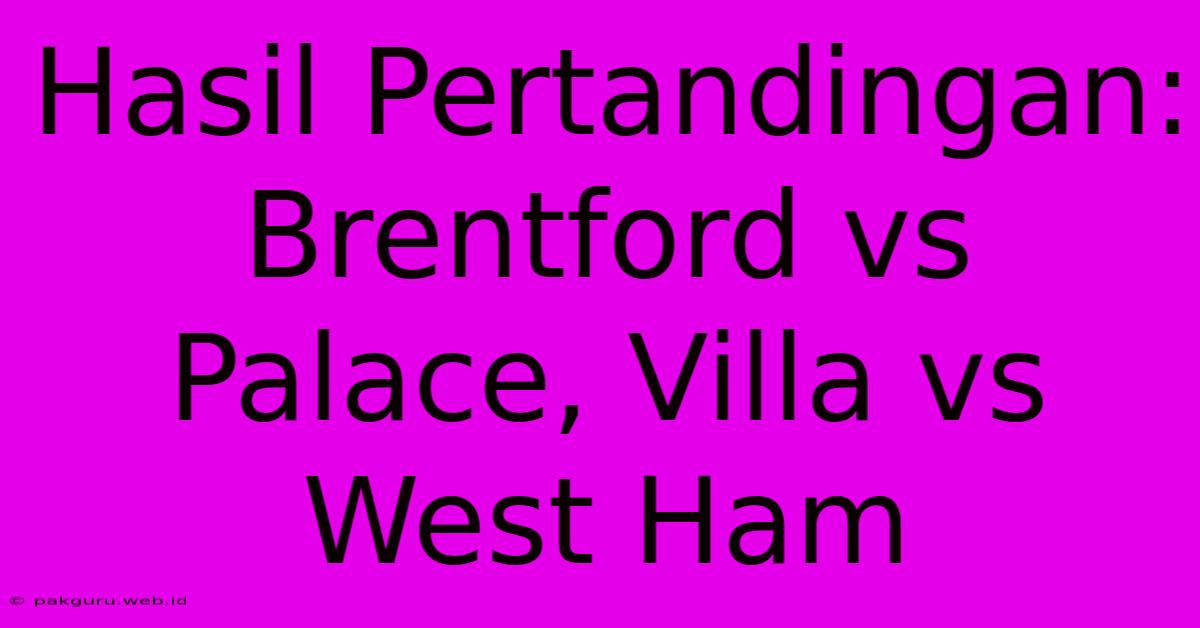 Hasil Pertandingan: Brentford vs Palace, Villa vs West Ham

© pakguru.web.id